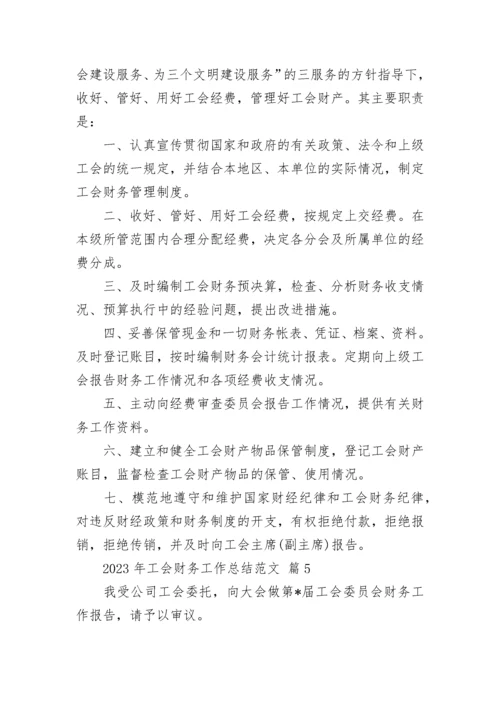 会建设服务、为三个文明建设服务”的三服务的方针指导下，收好、管好、用好工会经费，管理好工会财产。其主要职责是：

一、认真宣传贯彻国家和政府的有关政策、法令和上级工会的统一规定，并结合本地区、本单位的实际情况，制定工会财务管理制度。

二、收好、管好、用好工会经费，按规定上交经费。在本级所管范围内合理分配经费，决定各分会及所属单位的经费分成。

三、及时编制工会财务预决算，检查、分析财务收支情况、预算执行中的经验问题，提出改进措施。

四、妥善保管现金和一切财务帐表、凭证、档案、资料。及时登记账目，按时编制财务会计统计报表。定期向上级工会报告财务工作情况和各项经费收支情况。

五、主动向经费审查委员会报告工作情况，提供有关财务工作资料。

六、建立和健全工会财产物品保管制度，登记工会财产账目，监督检查工会财产物品的保管、使用情况。

七、模范地遵守和维护国家财经纪律和工会财务纪律，对违反财经政策和财务制度的开支，有权拒绝付款，拒绝报销，拒绝传销，并及时向工会主席(副主席)报告。

2023 年工会财务工作总结范文 篇 5

我受公司工会委托，向大会做第*届工会委员会财务工作报告，请予以审议。